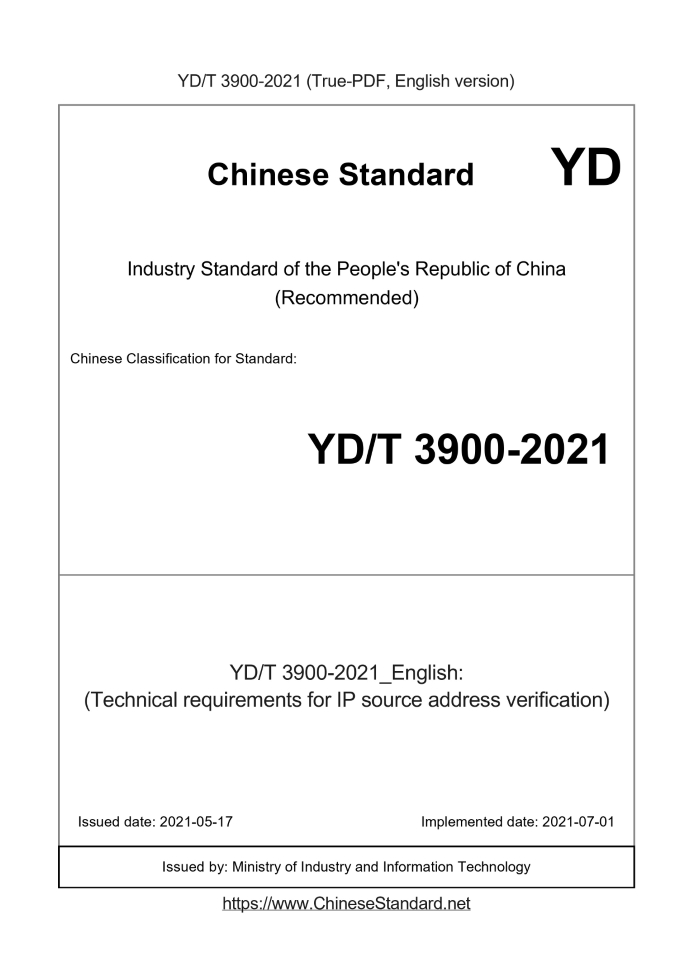 YD/T 3900-2021 (True-PDF, English version)

Chinese Standard YD

Industry Standard of the People's Republic of China
(Recommended)

Chinese Classification for Standard:

YD/T 3900-2021

YD/T 3900-2021_English:
(Technical requirements for IP source address verification)

Issued date: 2021-05-17

Implemented date: 2021-07-01

Issued by: Ministry of Industry and Information Technology

https://www.ChineseStandard.net